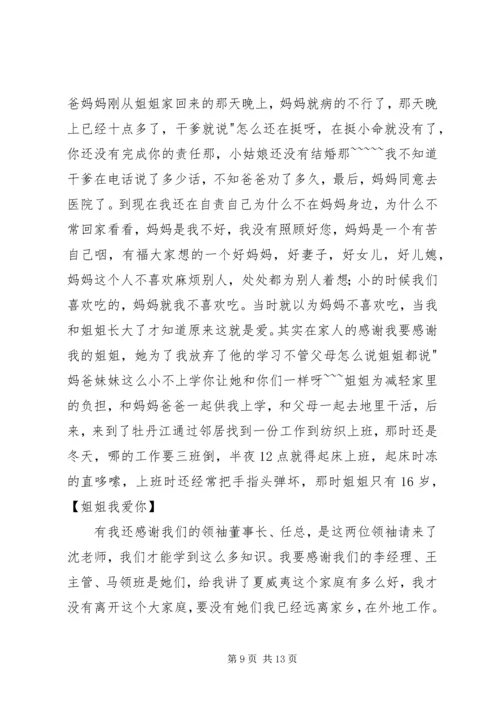 爸妈妈刚从姐姐家回来的那天晚上，妈妈就病的不行了，那天晚上已经十点多了，干爹就说"怎么还在挺呀，在挺小命就没有了，你还没有完成你的责任那，小姑娘还没有结婚那~~~~~我不知道干爹在电话说了多少话，不知爸爸劝了多久，最后，妈妈同意去医院了。到现在我还在自责自己为什么不在妈妈身边，为什么不常回家看看，妈妈是我不好，我没有照顾好您，妈妈是一个有苦自己咽，有福大家想的一个好妈妈，好妻子，好女儿，好儿媳，妈妈这个人不喜欢麻烦别人，处处都为别人着想；小的时候我们喜欢吃的，妈妈就我不喜欢吃。当时就以为妈妈不喜欢吃，当我和姐姐长大了才知道原来这就是爱。其实在家人的感谢我要感谢我的姐姐，她为了我放弃了他的学习不管父母怎么说姐姐都说"妈爸妹妹这么小不上学你让她和你们一样呀~~~姐姐为减轻家里的负担，和妈妈爸爸一起供我上学，和父母一起去地里干活，后来，来到了牡丹江通过邻居找到一份工作到纺织上班，那时还是冬天，哪的工作要三班倒，半夜12点就得起床上班，起床时冻的直哆嗦，上班时还经常把手指头弹坏，那时姐姐只有16岁，【姐姐我爱你】

有我还感谢我们的领袖董事长、任总，是这两位领袖请来了沈老师，我们才能学到这么多知识。我要感谢我们的李经理、王主管、马领班是她们，给我讲了夏威夷这个家庭有多么好，我才没有离开这个大家庭，要没有她们我已经远离家乡，在外地工作。

第9页 共13页